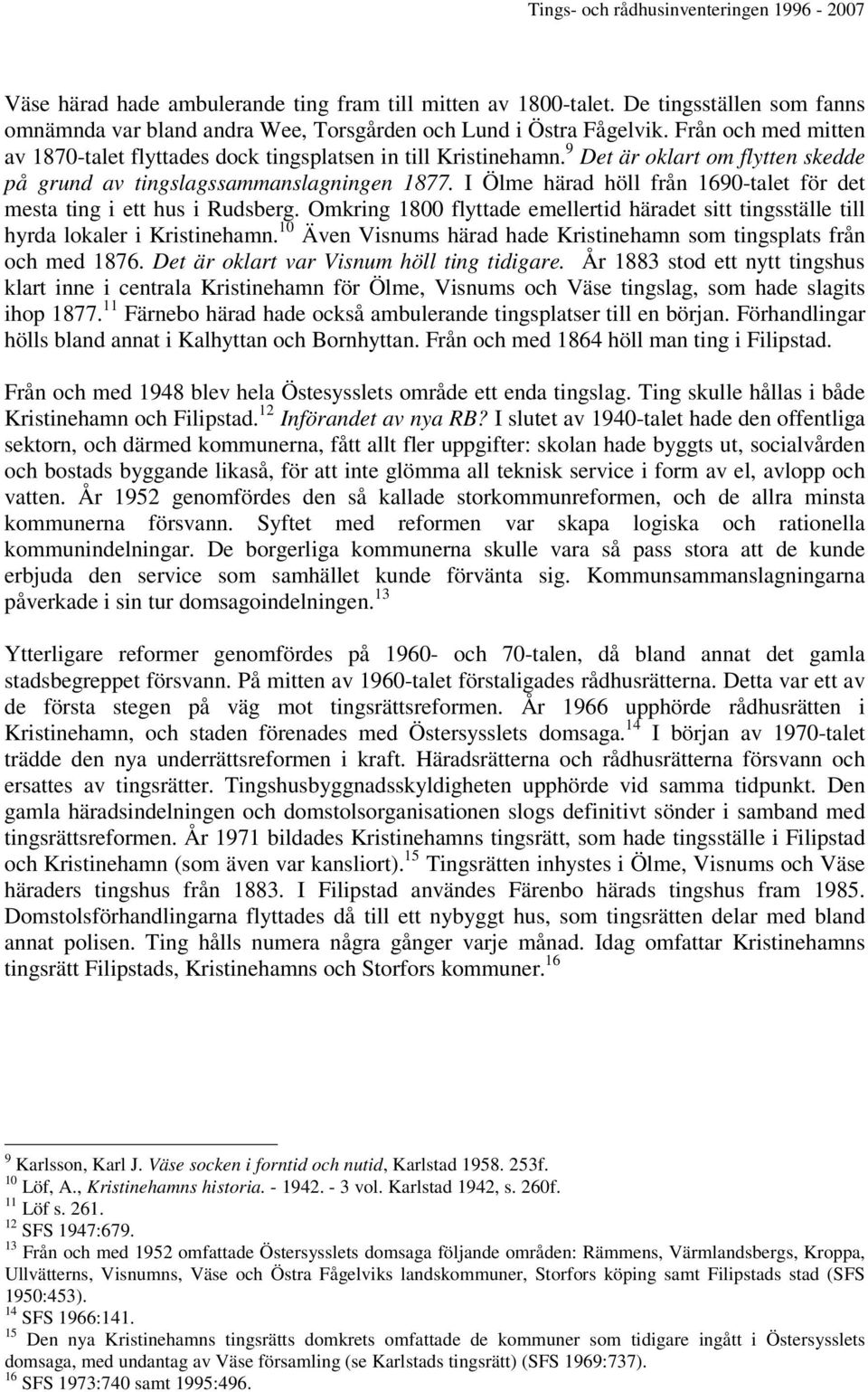 Tings- och rådhusinventeringen 1996 - 2007

Väse härad hade ambulerande ting fram till mitten av 1800-talet. De tingsställen som fanns omnämnda var bland andra Wee, Torsgården och Lund i Östra Fågelvik. Från och med mitten av 1870-talet flyttades dock tingsplatsen in till Kristinehamn.$^{9}$ Det är oklart om flytten skedde på grund av tingslagssammanslagningen 1877. I Ölme härad höll från 1690-talet för det mesta ting i ett hus i Rudsberg. Omkring 1800 flyttade emellertid häradet sitt tingsställe till hyrda lokaler i Kristinehamn.$^{10}$ Även Visnums härad hade Kristinehamn som tingsplats från och med 1876. Det är oklart var Visnum höll ting tidigare. År 1883 stod ett nytt tingshus klart inne i centrala Kristinehamn för Ölme, Visnums och Väse tingslag, som hade slagits ihop 1877.$^{11}$ Färnebo härad hade också ambulerande tingsplatser till en början. Förhandlingar hölls bland annat i Kalhyttan och Bornhyttan. Från och med 1864 höll man ting i Filipstad.

Från och med 1948 blev hela Östesysslets område ett enda tingslag. Ting skulle hållas i både Kristinehamn och Filipstad.$^{12}$ Införandet av nya RB? I slutet av 1940-talet hade den offentliga sektorn, och därmed kommunerna, fått allt fler uppgifter: skolan hade byggts ut, socialvården och bostads byggande likaså, för att inte glömma all teknisk service i form av el, avlopp och vatten. År 1952 genomfördes den så kallade storkommunreformen, och de allra minsta kommunerna försvann. Syftet med reformen var skapa logiska och rationella kommunindelningar. De borgerliga kommunerna skulle vara så pass stora att de kunde erbjuda den service som samhället kunde förvänta sig. Kommunsammanslagningarna påverkade i sin tur domsagoindelningen.$^{13}$

Ytterligare reformer genomfördes på 1960- och 70-talen, då bland annat det gamla stadsbegreppet försvann. På mitten av 1960-talet förstaligades rådhusrätterna. Detta var ett av de första stegen på väg mot tingsrättsreformen. År 1966 upphörde rådhusrätten i Kristinehamn, och staden förenades med Östersysslets domsaga.$^{14}$ I början av 1970-talet trädde den nya underrättsreformen i kraft. Häradsrätterna och rådhusrätterna försvann och ersattes av tingsrätter. Tingshusbyggnadsskyldigheten upphörde vid samma tidpunkt. Den gamla häradsindelningen och domstolsorganisationen slogs definitivt sönder i samband med tingsrättsreformen. År 1971 bildades Kristinehamns tingsrätt, som hade tingsställe i Filipstad och Kristinehamn (som även var kansliort).$^{15}$ Tingsrätten inhystes i Ölme, Visnums och Väse häraders tingshus från 1883. I Filipstad användes Färenbo härads tingshus fram 1985. Domstolsförhandlingarna flyttades då till ett nybyggt hus, som tingsrätten delar med bland annat polisen. Ting hålls numera några gånger varje månad. Idag omfattar Kristinehamns tingsrätt Filipstads, Kristinehamns och Storfors kommuner.$^{16}$

$^{9}$ Karlsson, Karl J. Väse socken i forntid och nutid, Karlstad 1958. 253f.
$^{10}$ Löf, A., Kristinehamns historia. - 1942. - 3 vol. Karlstad 1942, s. 260f.
$^{11}$ Löf s. 261.
$^{12}$ SFS 1947:679.
$^{13}$ Från och med 1952 omfattade Östersysslets domsaga följande områden: Rämmens, Värmlandsbergs, Kroppa, Ullvätterns, Visnums, Väse och Östra Fågelviks landskommuner, Storfors köping samt Filipstads stad (SFS 1950:453).
$^{14}$ SFS 1966:141.
$^{15}$ Den nya Kristinehamns tingsrätts domkrets omfattade de kommuner som tidigare ingått i Östersysslets domsaga, med undantag av Väse församling (se Karlstads tingsrätt) (SFS 1969:737).
$^{16}$ SFS 1973:740 samt 1995:496.